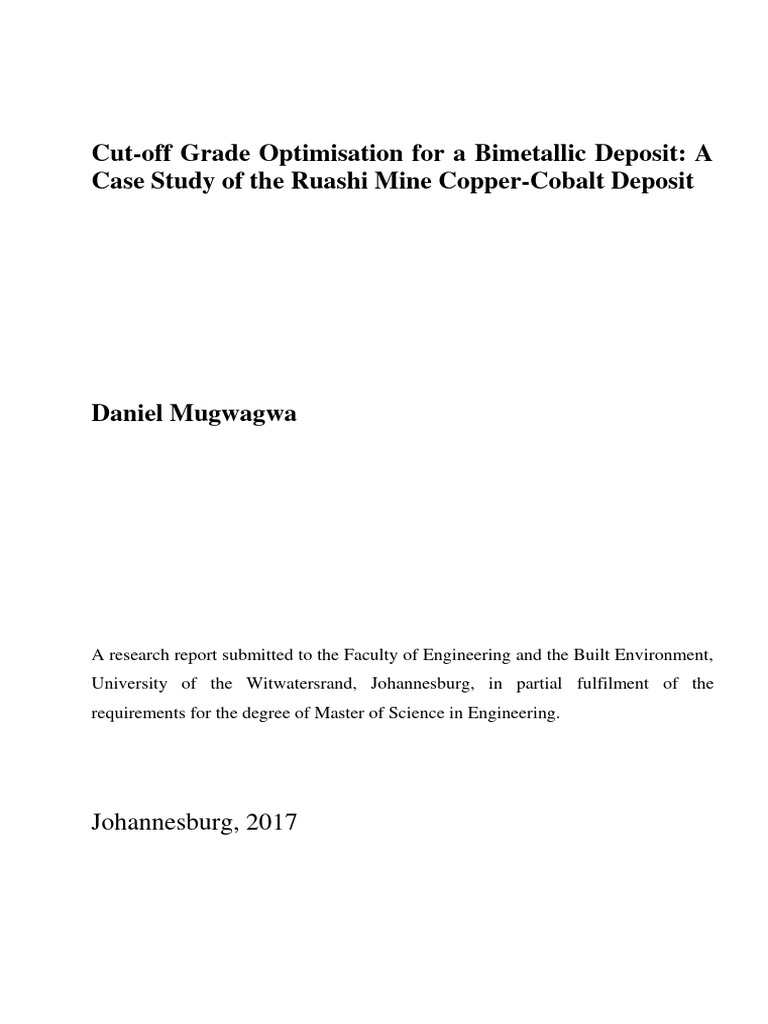 Cut-off Grade Optimisation for a Bimetallic Deposit: A Case Study of the Ruashi Mine Copper-Cobalt Deposit

Daniel Mugwagwa

A research report submitted to the Faculty of Engineering and the Built Environment, University of the Witwatersrand, Johannesburg, in partial fulfilment of the requirements for the degree of Master of Science in Engineering.

Johannesburg, 2017